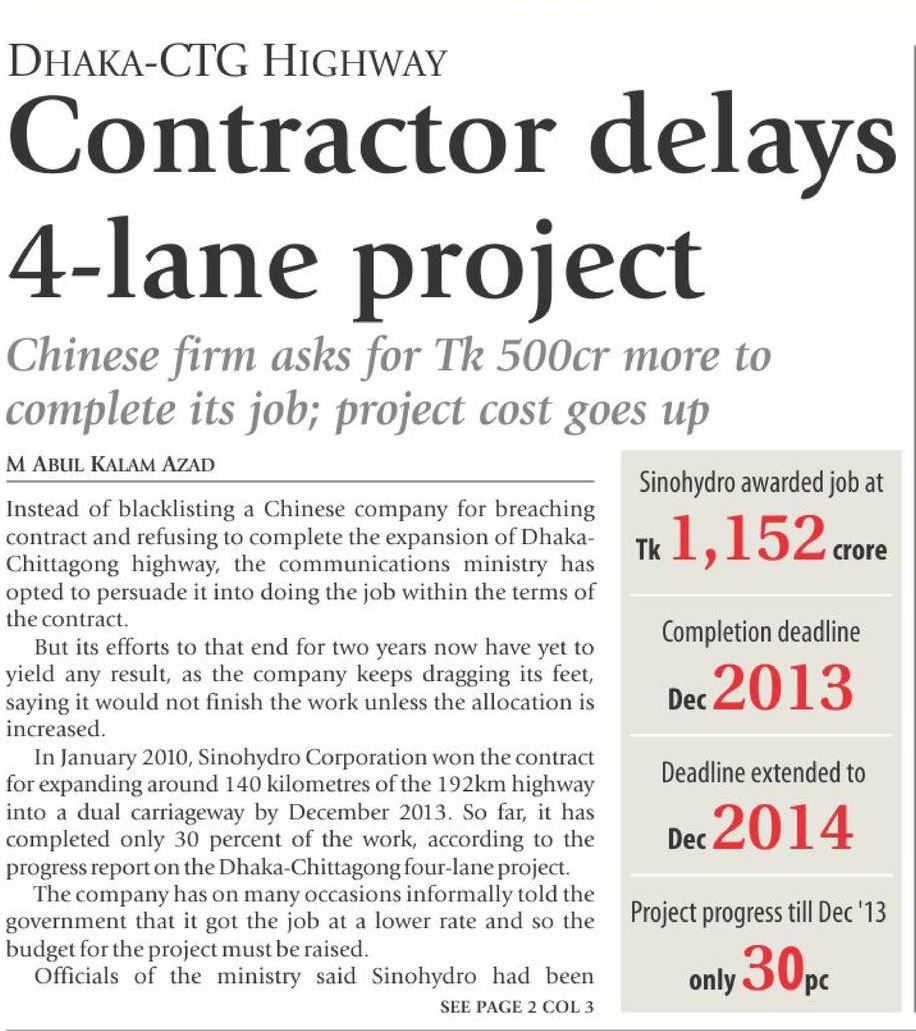 DHAKA-CTG HIGHWAY

Contractor delays 4-lane project

Chinese firm asks for Tk 500cr more to complete its job; project cost goes up

M ABUL KALAM AZAD

Instead of blacklisting a Chinese company for breaching contract and refusing to complete the expansion of Dhaka-Chittagong highway, the communications ministry has opted to persuade it into doing the job within the terms of the contract.

But its efforts to that end for two years now have yet to yield any result, as the company keeps dragging its feet, saying it would not finish the work unless the allocation is increased.

In January 2010, Sinohydro Corporation won the contract for expanding around 140 kilometres of the 192km highway into a dual carriageway by December 2013. So far, it has completed only 30 percent of the work, according to the progress report on the Dhaka-Chittagong four-lane project.

The company has on many occasions informally told the government that it got the job at a lower rate and so the budget for the project must be raised.

Officials of the ministry said Sinohydro had been

SEE PAGE 2 COL 3

Sinohydro awarded job at

Tk 1,152 crore

Completion deadline

Dec 2013

Deadline extended to

Dec 2014

Project progress till Dec '13

only 30pc